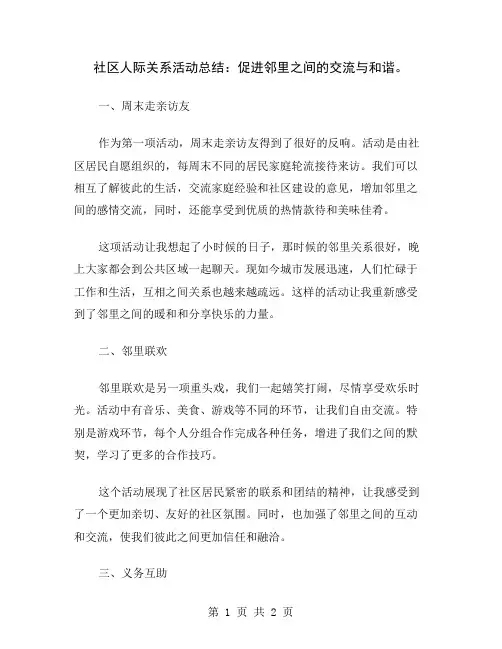 社区人际关系活动总结：促进邻里之间的交流与和谐。

一、周末走亲访友

作为第一项活动，周末走亲访友得到了很好的反响。活动是由社区居民自愿组织的，每周末不同的居民家庭轮流接待来访。我们可以相互了解彼此的生活，交流家庭经验和社区建设的意见，增加邻里之间的感情交流，同时，还能享受到优质的热情款待和美味佳肴。

这项活动让我想起了小时候的日子，那时候的邻里关系很好，晚上大家都会到公共区域一起聊天。现如今城市发展迅速，人们忙碌于工作和生活，互相之间关系也越来越疏远。这样的活动让我重新感受到了邻里之间的暖和和分享快乐的力量。

二、邻里联欢

邻里联欢是另一项重头戏，我们一起嬉笑打闹，尽情享受欢乐时光。活动中有音乐、美食、游戏等不同的环节，让我们自由交流。特别是游戏环节，每个人分组合作完成各种任务，增进了我们之间的默契，学习了更多的合作技巧。

这个活动展现了社区居民紧密的联系和团结的精神，让我感受到了一个更加亲切、友好的社区氛围。同时，也加强了邻里之间的互动和交流，使我们彼此之间更加信任和融洽。

三、义务互助

第 1 页 共 2 页